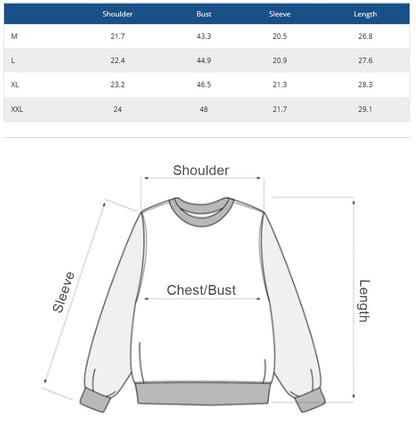 | | Shoulder | Bust | Sleeve | Length |
|---|---|---|---|---|
| M | 21.7 | 43.3 | 20.5 | 26.8 |
| L | 22.4 | 44.9 | 20.9 | 27.6 |
| XL | 23.2 | 46.5 | 21.3 | 28.3 |
| XXL | 24 | 48 | 21.7 | 29.1 |

Shoulder
Sleeve
Chest/Bust
Length